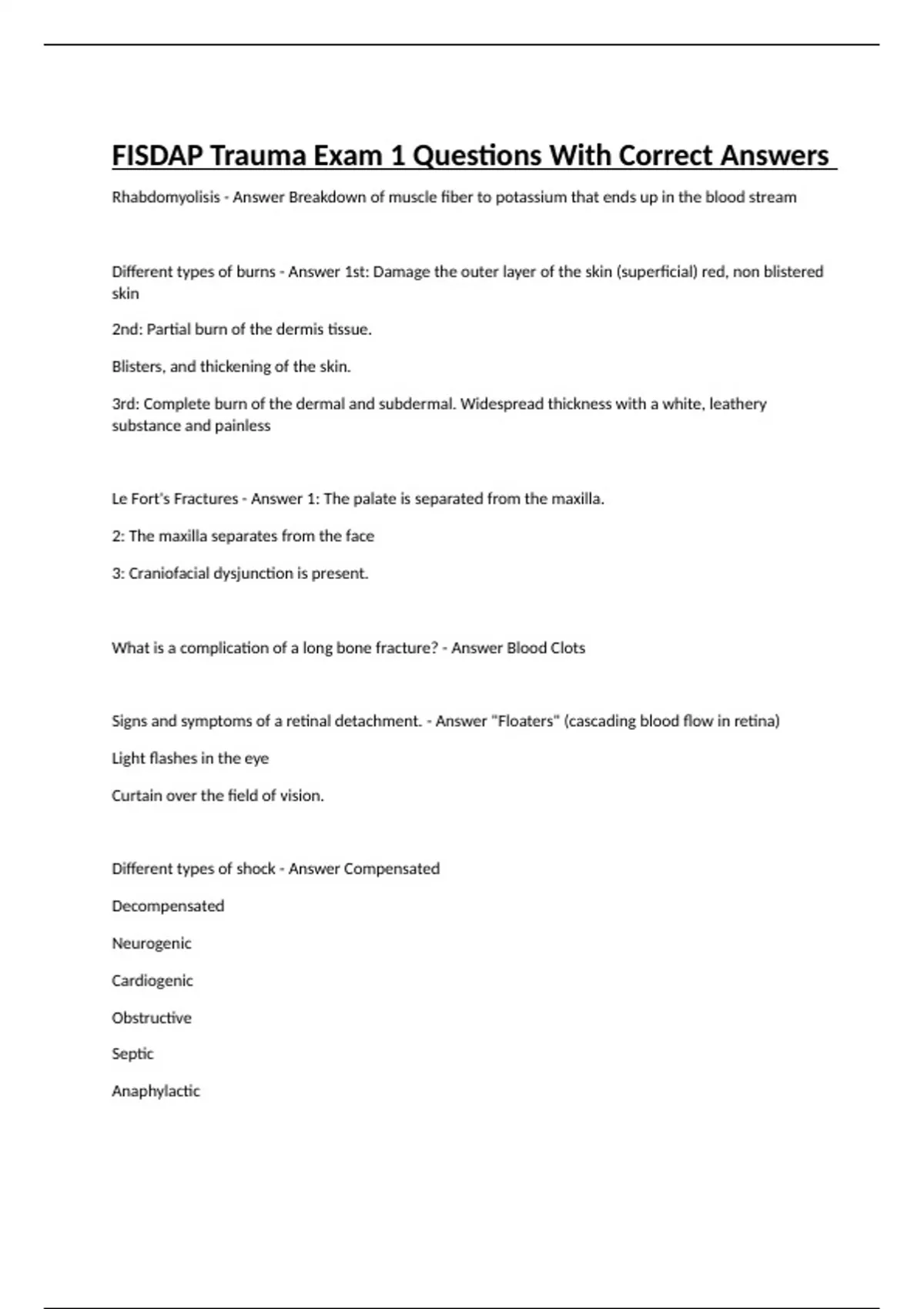 FISDAP Trauma Exam 1 Questions With Correct Answers

Rhabdomyolisis - Answer Breakdown of muscle fiber to potassium that ends up in the blood stream

Different types of burns - Answer 1st: Damage the outer layer of the skin (superficial) red, non blistered skin

2nd: Partial burn of the dermis tissue.

Blisters, and thickening of the skin.

3rd: Complete burn of the dermal and subdermal. Widespread thickness with a white, leathery substance and painless

Le Fort's Fractures - Answer 1: The palate is separated from the maxilla.

2: The maxilla separates from the face

3: Craniofacial dysjunction is present.

What is a complication of a long bone fracture? - Answer Blood Clots

Signs and symptoms of a retinal detachment. - Answer "Floaters" (cascading blood flow in retina)

Light flashes in the eye

Curtain over the field of vision.

Different types of shock - Answer Compensated

Decompensated

Neurogenic

Cardiogenic

Obstructive

Septic

Anaphylactic